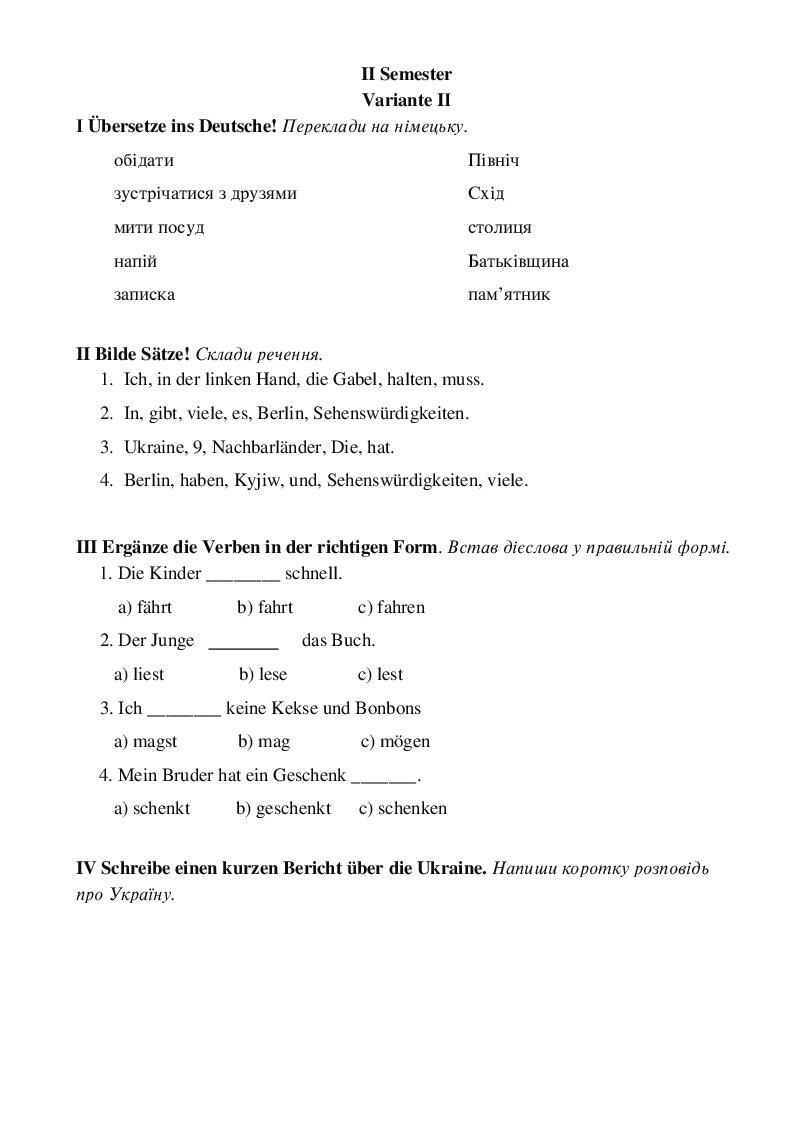 II Semester
Variante II

I Übersetze ins Deutsche! Переклади на німецьку.

обідати

зустрічатися з друзями

мити посуд

напій

записка

Північ

Схід

столиця

Батьківщина

пам’ятник

II Bilde Sätze! Склади речення.

1. Ich, in der linken Hand, die Gabel, halten, muss.
2. In, gibt, viele, es, Berlin, Sehenswürdigkeiten.
3. Ukraine, 9, Nachbarländer, Die, hat.
4. Berlin, haben, Kyjiw, und, Sehenswürdigkeiten, viele.

III Ergänze die Verben in der richtigen Form. Встав дієслова у правильній формі.

1. Die Kinder ________ schnell.
a) fährt b) fahrt c) fahren

2. Der Junge ________ das Buch.
a) liest b) lese c) lest

3. Ich ________ keine Kekse und Bonbons
a) magst b) mag c) mögen

4. Mein Bruder hat ein Geschenk _______.
a) schenkt b) geschenkt c) schenken

IV Schreibe einen kurzen Bericht über die Ukraine. Напиши коротку розповідь про Україну.